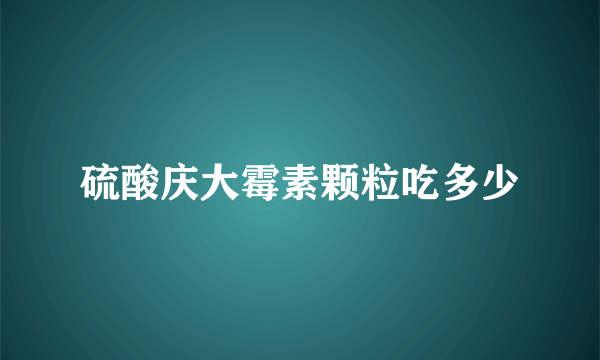 硫酸庆大霉素颗粒吃多少